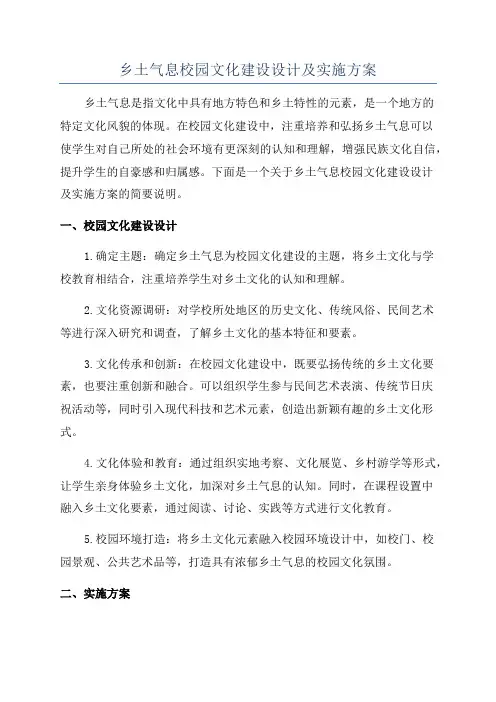 乡土气息校园文化建设设计及实施方案

乡土气息是指文化中具有地方特色和乡土特性的元素，是一个地方的特定文化风貌的体现。在校园文化建设中，注重培养和弘扬乡土气息可以使学生对自己所处的社会环境有更深刻的认知和理解，增强民族文化自信，提升学生的自豪感和归属感。下面是一个关于乡土气息校园文化建设设计及实施方案的简要说明。

一、校园文化建设设计

1.确定主题：确定乡土气息为校园文化建设的主题，将乡土文化与学校教育相结合，注重培养学生对乡土文化的认知和理解。

2.文化资源调研：对学校所处地区的历史文化、传统风俗、民间艺术等进行深入研究和调查，了解乡土文化的基本特征和要素。

3.文化传承和创新：在校园文化建设中，既要弘扬传统的乡土文化要素，也要注重创新和融合。可以组织学生参与民间艺术表演、传统节日庆祝活动等，同时引入现代科技和艺术元素，创造出新颖有趣的乡土文化形式。

4.文化体验和教育：通过组织实地考察、文化展览、乡村游学等形式，让学生亲身体验乡土文化，加深对乡土气息的认知。同时，在课程设置中融入乡土文化要素，通过阅读、讨论、实践等方式进行文化教育。

5.校园环境打造：将乡土文化元素融入校园环境设计中，如校门、校园景观、公共艺术品等，打造具有浓郁乡土气息的校园文化氛围。

二、实施方案